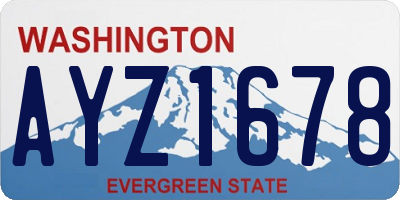 WASHINGTON
AYZ1678
EVERGREEN STATE